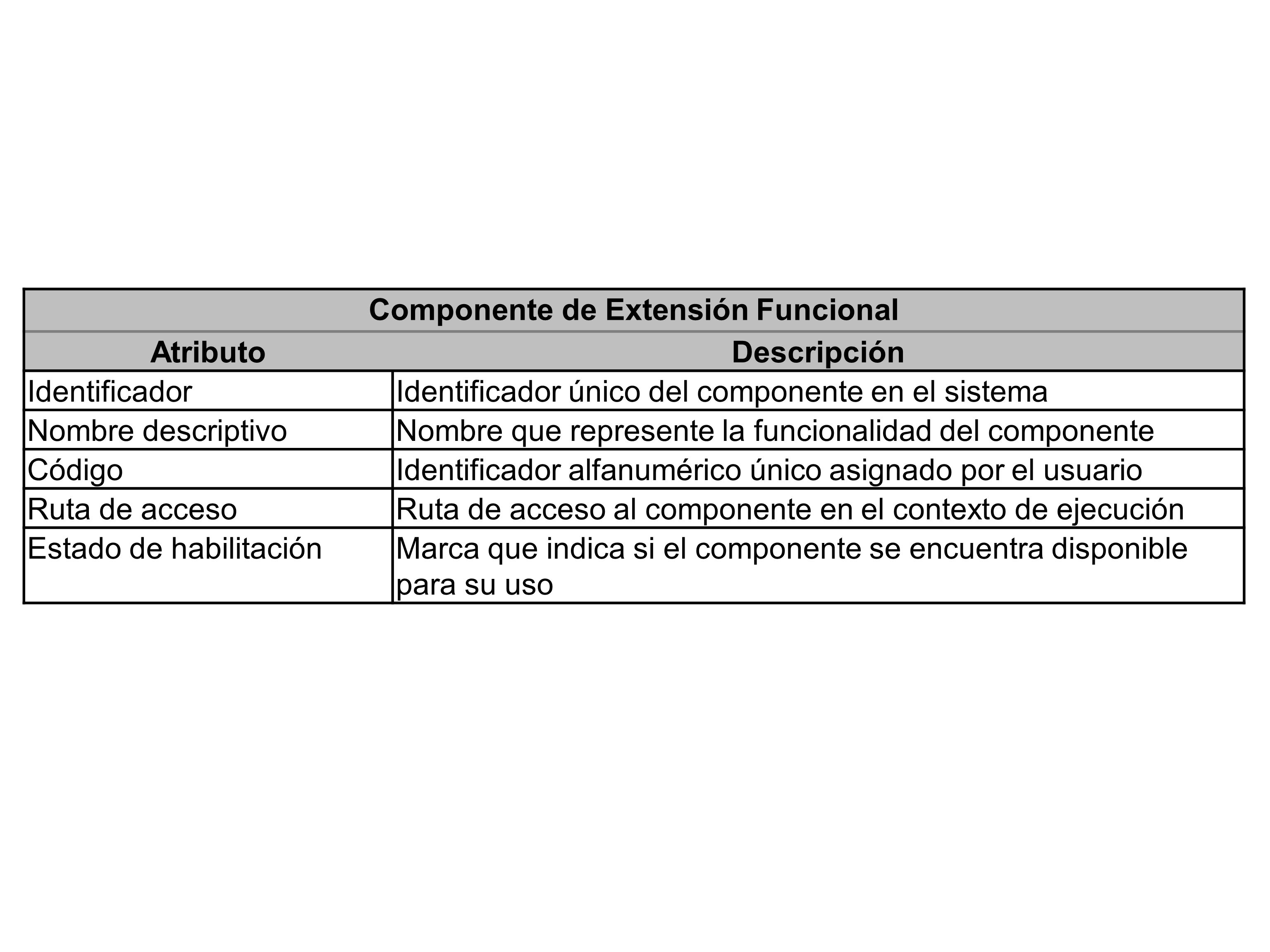 Componente de Extensión Funcional

| Atributo | Descripción |
|---|---|
| Identificador | Identificador único del componente en el sistema |
| Nombre descriptivo | Nombre que represente la funcionalidad del componente |
| Código | Identificador alfanumérico único asignado por el usuario |
| Ruta de acceso | Ruta de acceso al componente en el contexto de ejecución |
| Estado de habilitación | Marca que indica si el componente se encuentra disponible para su uso |